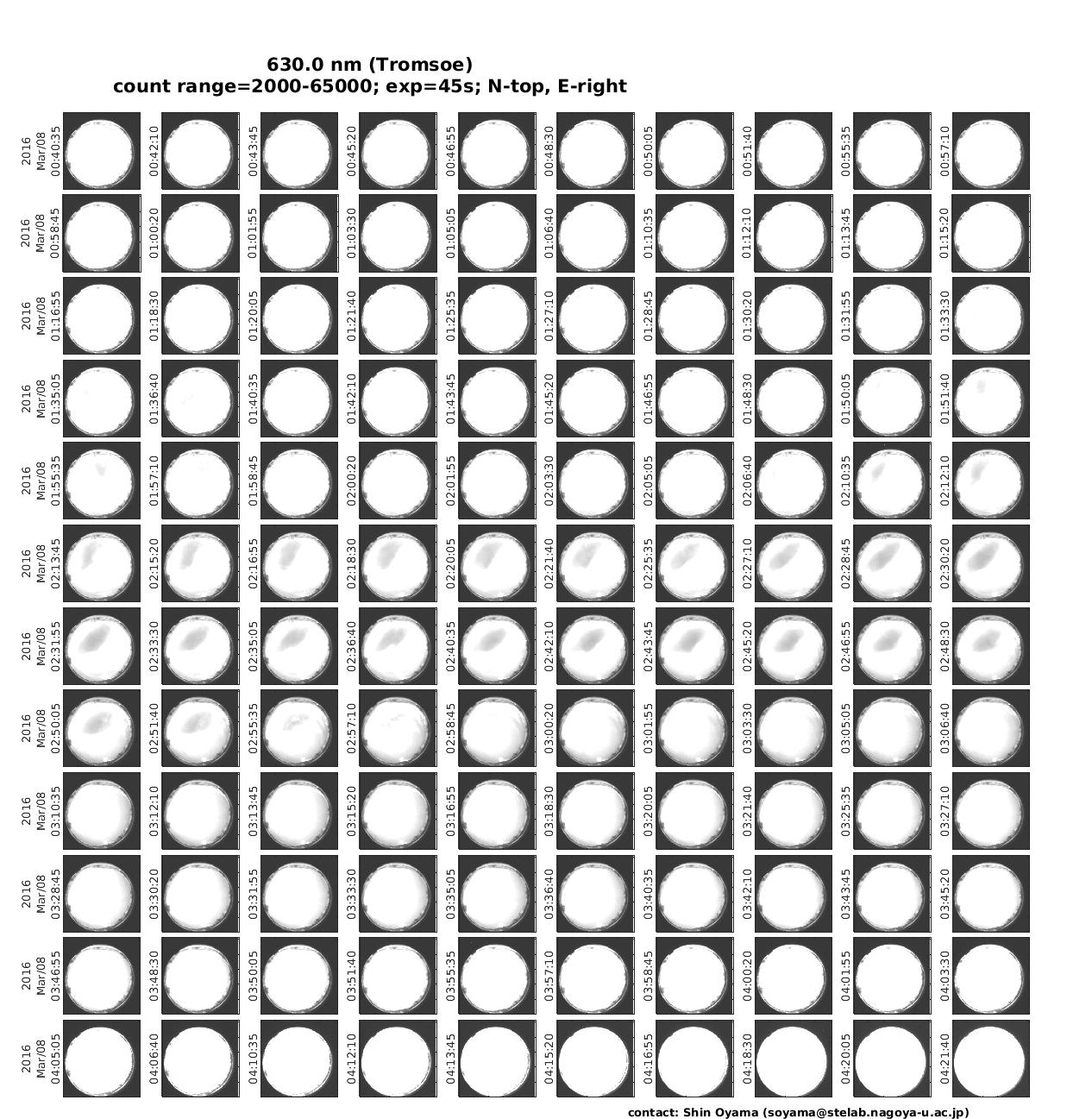 630.0 nm (Tromsoe)
count range=2000-65000; exp=45s; N-top, E-right

2016 Mar/08 00:40:35
00:42:10
00:43:45
00:45:20
00:46:55
00:48:30
00:50:05
00:51:40
00:55:35
00:57:10

2016 Mar/08 00:58:45
01:00:20
01:01:55
01:03:30
01:05:05
01:06:40
01:10:35
01:12:10
01:13:45
01:15:20

2016 Mar/08 01:16:55
01:18:30
01:20:05
01:21:40
01:25:35
01:27:10
01:28:45
01:30:20
01:31:55
01:33:30

2016 Mar/08 01:35:05
01:36:40
01:40:35
01:42:10
01:43:45
01:45:20
01:46:55
01:48:30
01:50:05
01:51:40

2016 Mar/08 01:55:35
01:57:10
01:58:45
02:00:20
02:01:55
02:03:30
02:05:05
02:06:40
02:10:35
02:12:10

2016 Mar/08 02:13:45
02:15:20
02:16:55
02:18:30
02:20:05
02:21:40
02:25:35
02:27:10
02:28:45
02:30:20

2016 Mar/08 02:31:55
02:33:30
02:35:05
02:36:40
02:40:35
02:42:10
02:43:45
02:45:20
02:46:55
02:48:30

2016 Mar/08 02:50:05
02:51:40
02:55:35
02:57:10
02:58:45
03:00:20
03:01:55
03:03:30
03:05:05
03:06:40

2016 Mar/08 03:10:35
03:12:10
03:13:45
03:15:20
03:16:55
03:18:30
03:20:05
03:21:40
03:25:35
03:27:10

2016 Mar/08 03:28:45
03:30:20
03:31:55
03:33:30
03:35:05
03:36:40
03:40:35
03:42:10
03:43:45
03:45:20

2016 Mar/08 03:46:55
03:48:30
03:50:05
03:51:40
03:55:35
03:57:10
03:58:45
04:00:20
04:01:55
04:03:30

2016 Mar/08 04:05:05
04:06:40
04:10:35
04:12:10
04:13:45
04:15:20
04:16:55
04:18:30
04:20:05
04:21:40

contact: Shin Oyama (soyama@stelab.nagoya-u.ac.jp)